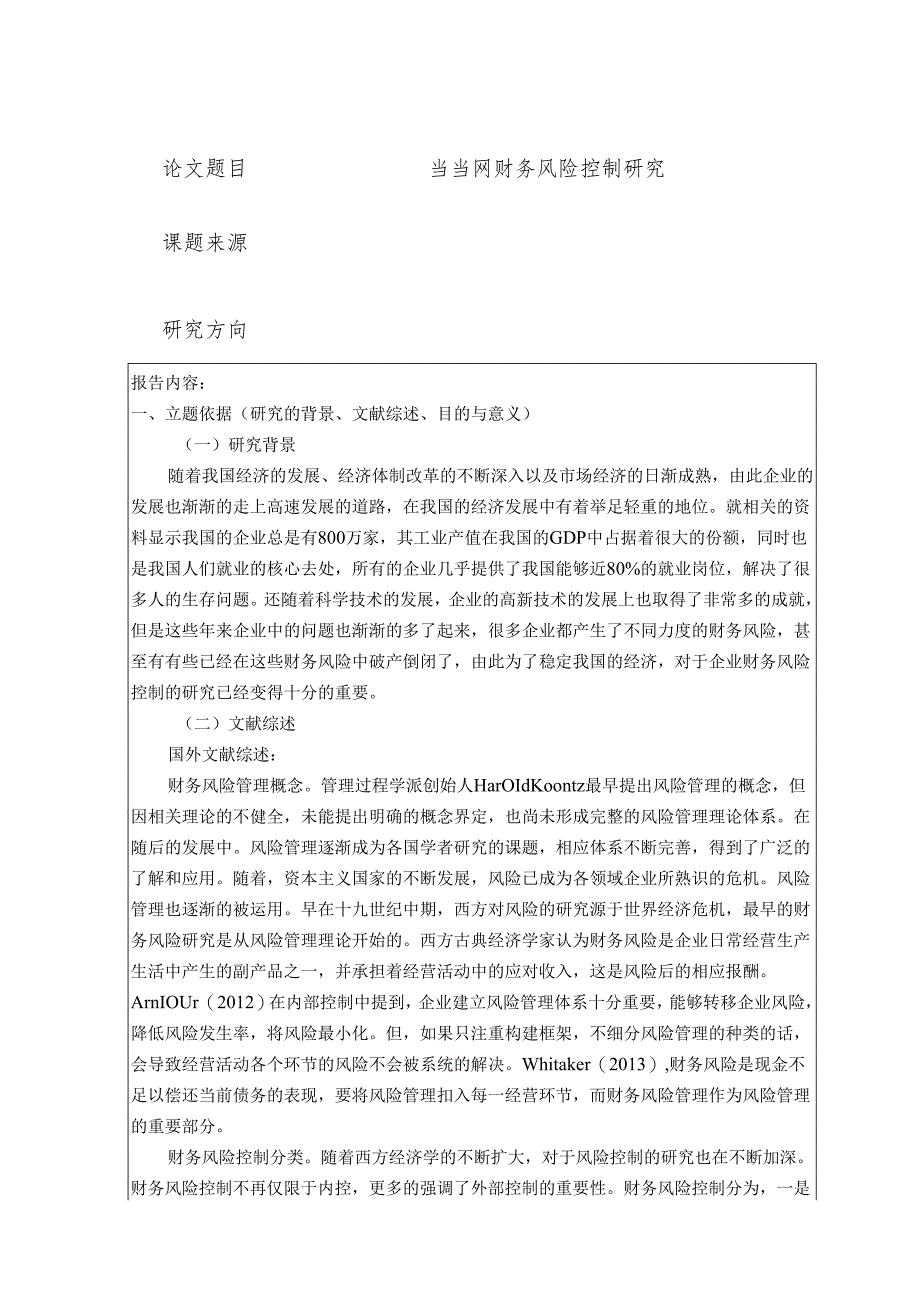 论文题目　　　　　　　当当网财务风险控制研究

课题来源

研究方向

报告内容：
一、立题依据（研究的背景、文献综述、目的与意义）
（一）研究背景
随着我国经济的发展、经济体制改革的不断深入以及市场经济的日渐成熟，由此企业的发展也渐渐的走上高速发展的道路，在我国的经济发展中有着举足轻重的地位。就相关的资料显示我国的企业总是有800万家，其工业产值在我国的GDP中占据着很大的份额，同时也是我国人们就业的核心去处，所有的企业几乎提供了我国能够近80%的就业岗位，解决了很多人的生存问题。还随着科学技术的发展，企业的高新技术的发展上也取得了非常多的成就，但是这些年来企业中的问题也渐渐的多了起来，很多企业都产生了不同力度的财务风险，甚至有些已经在这些财务风险中破产倒闭了，由此为了稳定我国的经济，对于企业财务风险控制的研究已经变得十分的重要。
（二）文献综述
国外文献综述：
财务风险管理概念。管理过程学派创始人HarOIdKoontz最早提出风险管理的概念，但因相关理论的不健全，未能提出明确的概念界定，也尚未形成完整的风险管理理论体系。在随后的发展中。风险管理逐渐成为各国学者研究的课题，相应体系不断完善，得到了广泛的了解和应用。随着，资本主义国家的不断发展，风险已成为各领域企业所熟识的危机。风险管理也逐渐的被运用。早在十九世纪中期，西方对风险的研究源于世界经济危机，最早的财务风险研究是从风险管理理论开始的。西方古典经济学家认为财务风险是企业日常经营生产生活中产生的副产品之一，并承担着经营活动中的应对收入，这是风险后的相应报酬。ArnIOUr（2012）在内部控制中提到，企业建立风险管理体系十分重要，能够转移企业风险，降低风险发生率，将风险最小化。但，如果只注重构建框架，不细分风险管理的种类的话，会导致经营活动各个环节的风险不会被系统的解决。Whitaker（2013）,财务风险是现金不足以偿还当前债务的表现，要将风险管理扣入每一经营环节，而财务风险管理作为风险管理的重要部分。
财务风险控制分类。随着西方经济学的不断扩大，对于风险控制的研究也在不断加深。财务风险控制不再仅限于内控，更多的强调了外部控制的重要性。财务风险控制分为，一是